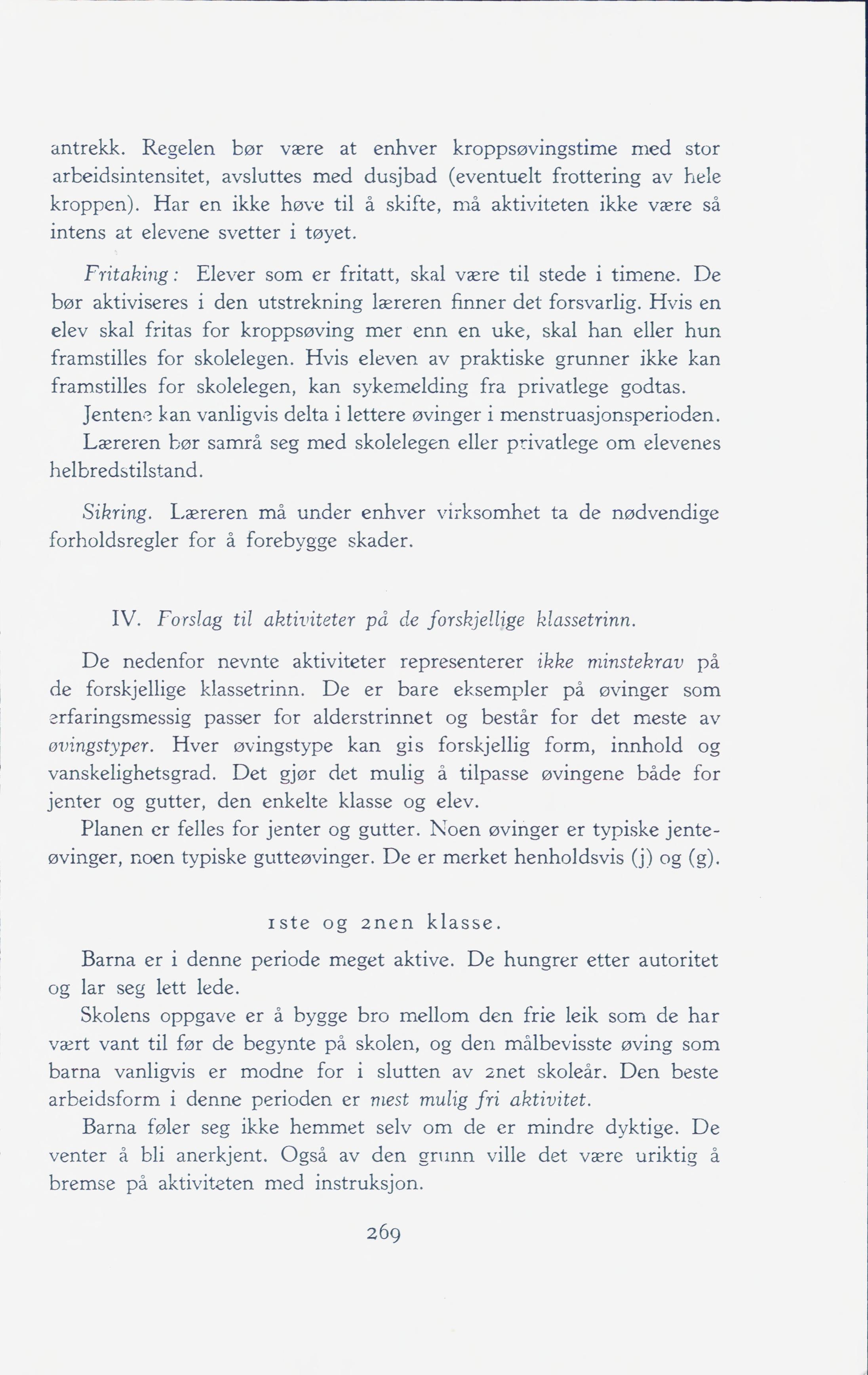 antrekk. Regelen bør være at enhver kroppsøvingstime med stor arbeidsintensitet, avsluttes med dusjbad (eventuelt frottering av hele kroppen). Har en ikke høve til å skifte, må aktiviteten ikke være så intens at elevene svetter i tøyet.

Fritaking: Elever som er fritatt, skal være til stede i timene. De bør aktiviseres i den utstrekning læreren finner det forsvarlig. Hvis en elev skal fritas for kroppsøving mer enn en uke, skal han eller hun framstilles for skolelegen. Hvis eleven av praktiske grunner ikke kan framstilles for skolelegen, kan sykemelding fra privatlege godtas.

Jentene kan vanligvis delta i lettere øvinger i menstruasjonsperioden. Læreren bør samrå seg med skolelegen eller privatlege om elevenes helbredstilstand.

Sikring. Læreren må under enhver virksomhet ta de nødvendige forholdsregler for å forebygge skader.

IV. Forslag til aktiviteter på de forskjellige klassetrinn.

De nedenfor nevnte aktiviteter representerer ikke minstekrav på de forskjellige klassetrinn. De er bare eksempler på øvinger som erfaringsmessig passer for alderstrinnet og består for det meste av øvingstyper. Hver øvingstype kan gis forskjellig form, innhold og vanskelighetsgrad. Det gjør det mulig å tilpasse øvingene både for jenter og gutter, den enkelte klasse og elev.

Planen er felles for jenter og gutter. Noen øvinger er typiske jenteøvinger, noen typiske gutteøvinger. De er merket henholdsvis (j) og (g).

1ste og 2nen klasse.

Barna er i denne periode meget aktive. De hungrer etter autoritet og lar seg lett lede.

Skolens oppgave er å bygge bro mellom den frie leik som de har vært vant til før de begynte på skolen, og den målbevisste øving som barna vanligvis er modne for i slutten av 2net skoleår. Den beste arbeidsform i denne perioden er mest mulig fri aktivitet.

Barna føler seg ikke hemmet selv om de er mindre dyktige. De venter å bli anerkjent. Også av den grunn ville det være uriktig å bremse på aktiviteten med instruksjon.

269